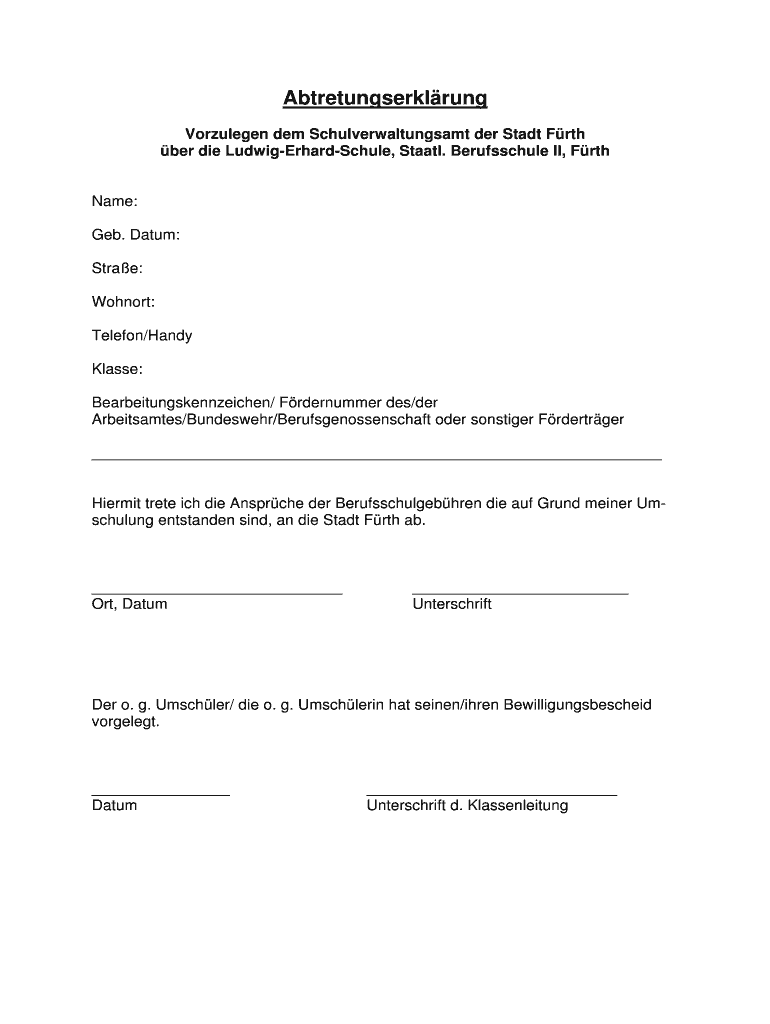 Abtretungserklärung

Vorzulegen dem Schulverwaltungsamt der Stadt Fürth über die Ludwig-Erhard-Schule, Staatl. Berufsschule II, Fürth

Name:

Geb. Datum:

Straße:

Wohnort:

Telefon/Handy

Klasse:

Bearbeitungskennzeichen/ Fördernummer des/der Arbeitsamtes/Bundeswehr/Berufsgenossenschaft oder sonstiger Förderträger

Hiermit trete ich die Ansprüche der Berufsschulgebühren die auf Grund meiner Umschulung entstanden sind, an die Stadt Fürth ab.

Ort, Datum

Unterschrift

Der o. g. Umschüler/ die o. g. Umschülerin hat seinen/ihren Bewilligungsbescheid vorgelegt.

Datum

Unterschrift d. Klassenleitung